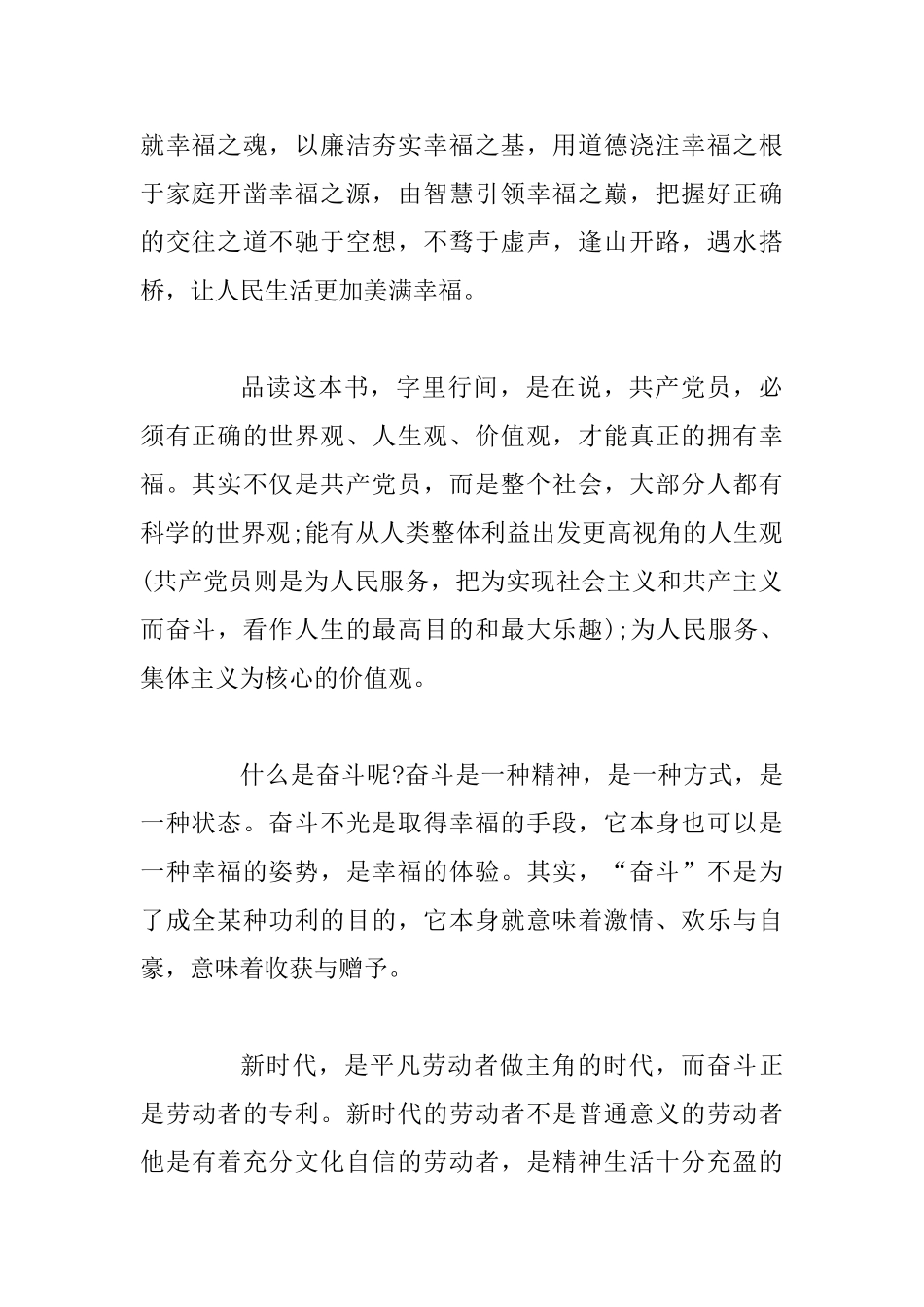 就幸福之魂，以廉洁夯实幸福之基，用道德浇注幸福之根于家庭开凿幸福之源，由智慧引领幸福之巅，把握好正确的交往之道不驰于空想，不骛于虚声，逢山开路，遇水搭桥，让人民生活更加美满幸福。

品读这本书，字里行间，是在说，共产党员，必须有正确的世界观、人生观、价值观，才能真正的拥有幸福。其实不仅是共产党员，而是整个社会，大部分人都有科学的世界观;能有从人类整体利益出发更高视角的人生观(共产党员则是为人民服务，把为实现社会主义和共产主义而奋斗，看作人生的最高目的和最大乐趣);为人民服务、集体主义为核心的价值观。

什么是奋斗呢?奋斗是一种精神，是一种方式，是一种状态。奋斗不光是取得幸福的手段，它本身也可以是一种幸福的姿势，是幸福的体验。其实，“奋斗”不是为了成全某种功利的目的，它本身就意味着激情、欢乐与自豪，意味着收获与赠予。

新时代，是平凡劳动者做主角的时代，而奋斗正是劳动者的专利。新时代的劳动者不是普通意义的劳动者他是有着充分文化自信的劳动者，是精神生活十分充盈的